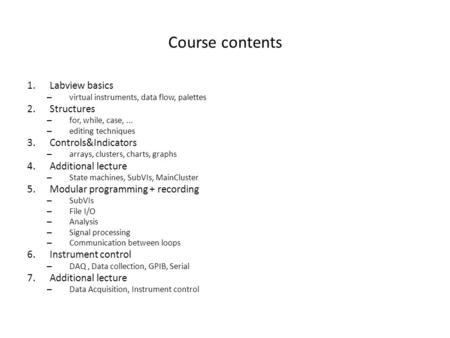 Course contents

1. Labview basics
– virtual instruments, data flow, palettes
2. Structures
– for, while, case, …
– editing techniques
3. Controls&Indicators
– arrays, clusters, charts, graphs
4. Additional lecture
– State machines, SubVIs, MainCluster
5. Modular programming + recording
– SubVIs
– File I/O
– Analysis
– Signal processing
– Communication between loops
6. Instrument control
– DAQ , Data collection, GPIB, Serial
7. Additional lecture
– Data Acquisition, Instrument control